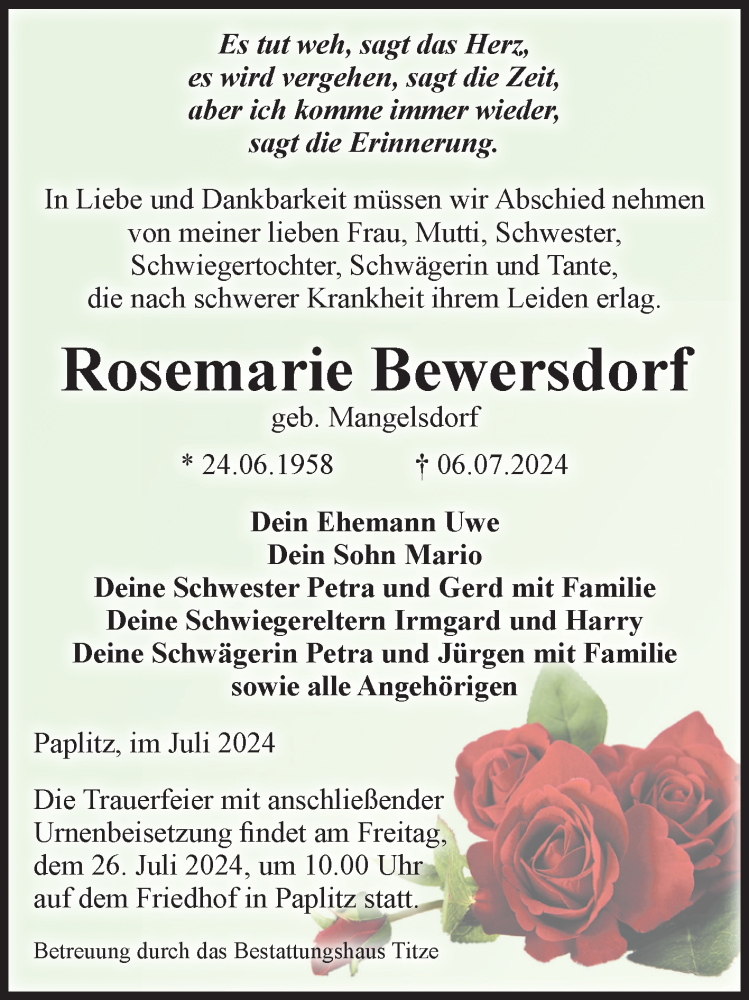 Es tut weh, sagt das Herz,
es wird vergehen, sagt die Zeit,
aber ich komme immer wieder,
sagt die Erinnerung.

In Liebe und Dankbarkeit müssen wir Abschied nehmen von meiner lieben Frau, Mutti, Schwester, Schwiegertochter, Schwägerin und Tante, die nach schwerer Krankheit ihrem Leiden erlag.

Rosemarie Bewersdorf

geb. Mangelsdorf

* 24.06.1958 † 06.07.2024

Dein Ehemann Uwe
Dein Sohn Mario
Deine Schwester Petra und Gerd mit Familie
Deine Schwiegereltern Irmgard und Harry
Deine Schwägerin Petra und Jürgen mit Familie
sowie alle Angehörigen

Paplitz, im Juli 2024

Die Trauerfeier mit anschließender Urnenbeisetzung findet am Freitag, dem 26. Juli 2024, um 10.00 Uhr auf dem Friedhof in Paplitz statt.

Betreuung durch das Bestattungshaus Titze